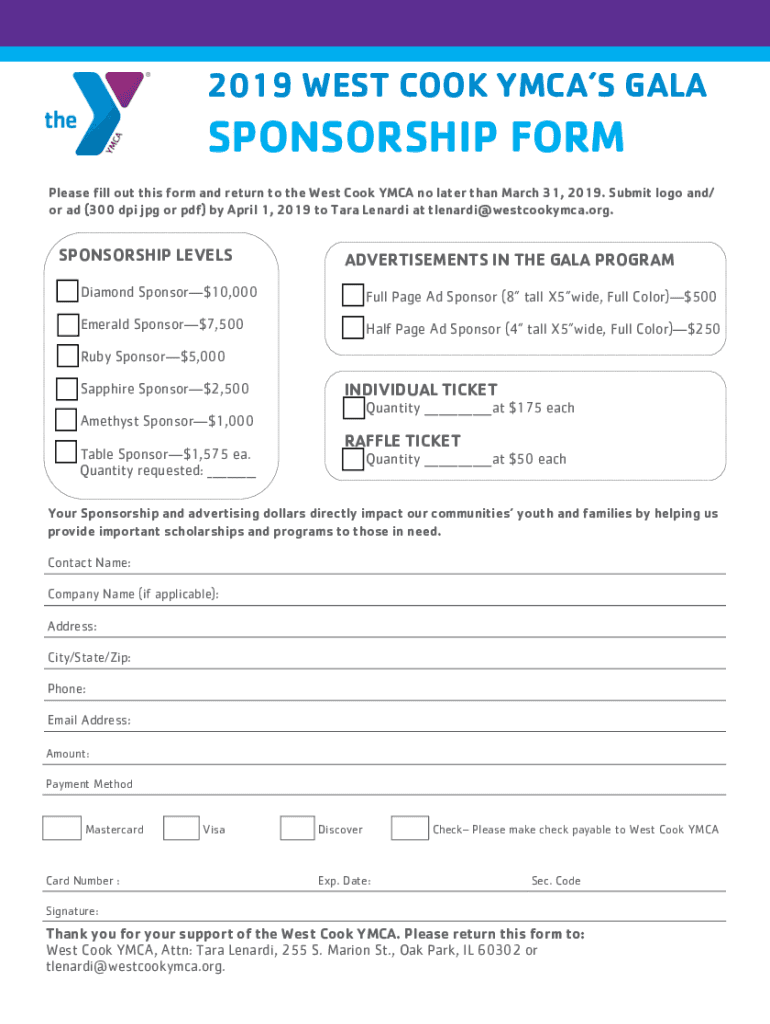 the YMCA

2019 WEST COOK YMCA'S GALA

SPONSORSHIP FORM

Please fill out this form and return to the West Cook YMCA no later than March 31, 2019. Submit logo and/or ad (300 dpi jpg or pdf) by April 1, 2019 to Tara Lenardi at tlenardi@westcookymca.org.

SPONSORSHIP LEVELS

Diamond Sponsor—$10,000

Emerald Sponsor—$7,500

Ruby Sponsor—$5,000

Sapphire Sponsor—$2,500

Amethyst Sponsor—$1,000

Table Sponsor—$1,575 ea. Quantity requested: ______

ADVERTISEMENTS IN THE GALA PROGRAM

Full Page Ad Sponsor (8" tall X5"wide, Full Color)—$500

Half Page Ad Sponsor (4" tall X5"wide, Full Color)—$250

INDIVIDUAL TICKET

Quantity ________at $175 each

RAFFLE TICKET

Quantity ________at $50 each

Your Sponsorship and advertising dollars directly impact our communities' youth and families by helping us provide important scholarships and programs to those in need.

Contact Name:

Company Name (if applicable):

Address:

City/State/Zip:

Phone:

Email Address:

Amount:

Payment Method

Mastercard

Visa

Discover

Check– Please make check payable to West Cook YMCA

Card Number :

Exp. Date:

Sec. Code

Signature:

Thank you for your support of the West Cook YMCA. Please return this form to:
West Cook YMCA, Attn: Tara Lenardi, 255 S. Marion St., Oak Park, IL 60302 or tlenardi@westcookymca.org.